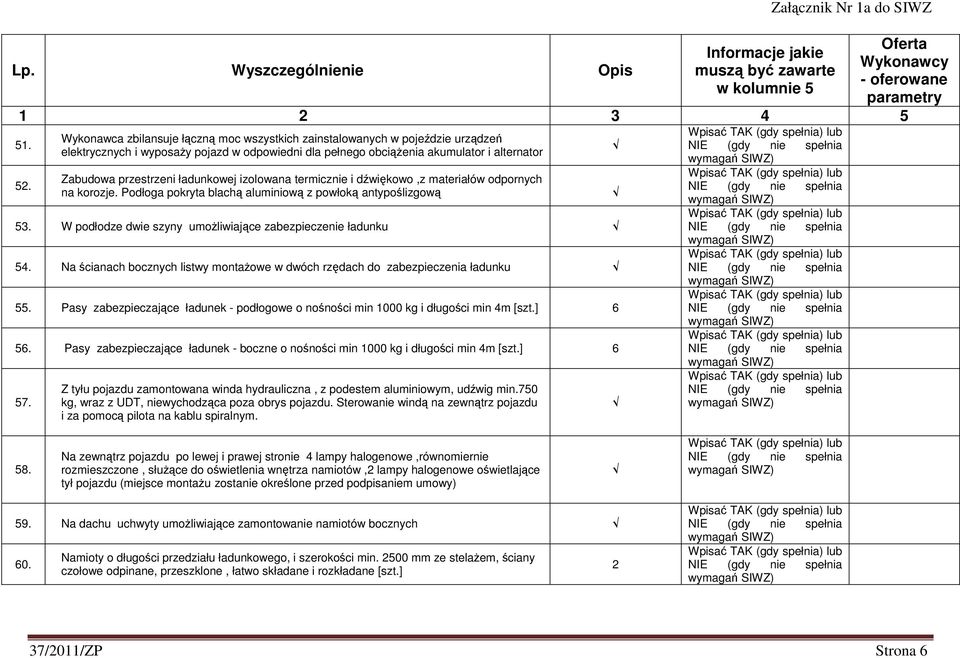 Załącznik Nr 1a do SIWZ

| Lp. | Wyszczególnienie | Opis | Informacje jakie muszą być zawarte w kolumnie 5 | Oferta Wykonawcy - oferowane parametry |
|---|---|---|---|---|
| 1 | 2 | 3 | 4 | 5 |
| 51. | Wykonawca zbilansuje łączną moc wszystkich zainstalowanych w pojeździe urządzeń elektrycznych i wyposaży pojazd w odpowiedni dla pełnego obciążenia akumulator i alternator | √ | Wpisać TAK (gdy spełnia) lub NIE (gdy nie spełnia wymagań SIWZ) | |
| 52. | Zabudowa przestrzeni ładunkowej izolowana termicznie i dźwiękowo ,z materiałów odpornych na korozje. Podłoga pokryta blachą aluminiową z powłoką antypoślizgową | √ | Wpisać TAK (gdy spełnia) lub NIE (gdy nie spełnia wymagań SIWZ) | |
| 53. | W podłodze dwie szyny umożliwiające zabezpieczenie ładunku | √ | Wpisać TAK (gdy spełnia) lub NIE (gdy nie spełnia wymagań SIWZ) | |
| 54. | Na ścianach bocznych listwy montażowe w dwóch rzędach do zabezpieczenia ładunku | √ | Wpisać TAK (gdy spełnia) lub NIE (gdy nie spełnia wymagań SIWZ) | |
| 55. | Pasy zabezpieczające ładunek - podłogowe o nośności min 1000 kg i długości min 4m [szt.] | 6 | Wpisać TAK (gdy spełnia) lub NIE (gdy nie spełnia wymagań SIWZ) | |
| 56. | Pasy zabezpieczające ładunek - boczne o nośności min 1000 kg i długości min 4m [szt.] | 6 | Wpisać TAK (gdy spełnia) lub NIE (gdy nie spełnia wymagań SIWZ) | |
| 57. | Z tyłu pojazdu zamontowana winda hydrauliczna , z podestem aluminiowym, udźwig min.750 kg, wraz z UDT, niewychodząca poza obrys pojazdu. Sterowanie windą na zewnątrz pojazdu i za pomocą pilota na kablu spiralnym. | √ | Wpisać TAK (gdy spełnia) lub NIE (gdy nie spełnia wymagań SIWZ) | |
| 58. | Na zewnątrz pojazdu po lewej i prawej stronie 4 lampy halogenowe ,równomiernie rozmieszczone , służące do oświetlenia wnętrza namiotów ,2 lampy halogenowe oświetlające tył pojazdu (miejsce montażu zostanie określone przed podpisaniem umowy) | √ | Wpisać TAK (gdy spełnia) lub NIE (gdy nie spełnia wymagań SIWZ) | |
| 59. | Na dachu uchwyty umożliwiające zamontowanie namiotów bocznych | √ | Wpisać TAK (gdy spełnia) lub NIE (gdy nie spełnia wymagań SIWZ) | |
| 60. | Namioty o długości przedziału ładunkowego, i szerokości min. 2500 mm ze stelażem, ściany czołowe odpinane, przeszklone , łatwo składane i rozkładane [szt.] | 2 | Wpisać TAK (gdy spełnia) lub NIE (gdy nie spełnia wymagań SIWZ) | |

37/2011/ZP Strona 6